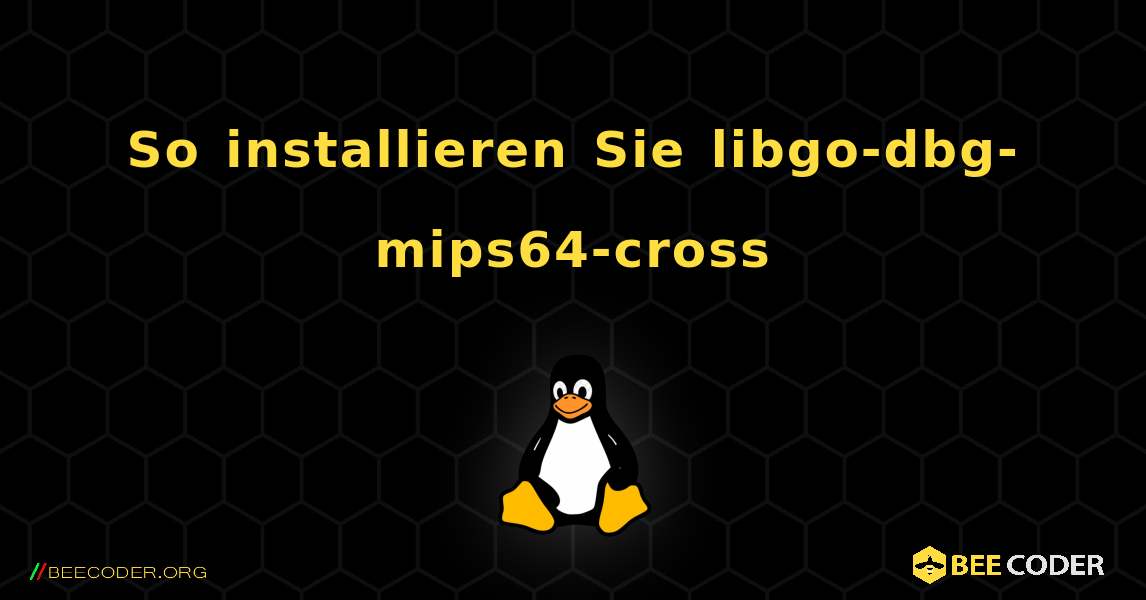 So installieren Sie libgo-dbg-mips64-cross

//BEECODER.ORG

BEE CODER